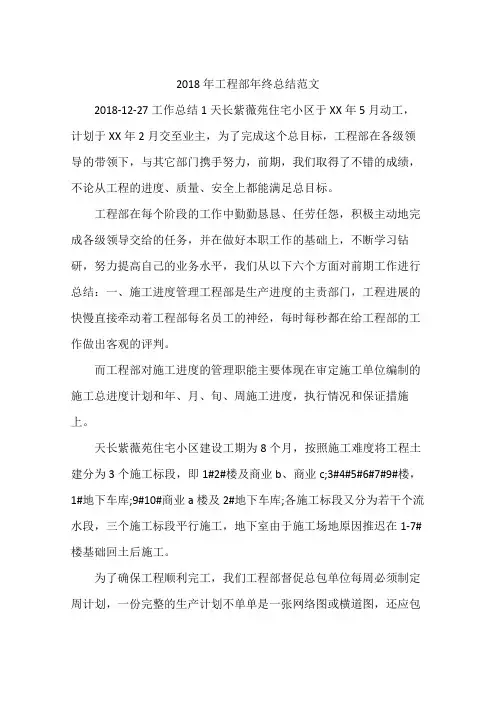 2018 年工程部年终总结范文

2018-12-27 工作总结 1 天长紫薇苑住宅小区于 XX 年 5 月动工，计划于 XX 年 2 月交至业主，为了完成这个总目标，工程部在各级领导的带领下，与其它部门携手努力，前期，我们取得了不错的成绩，不论从工程的进度、质量、安全上都能满足总目标。

工程部在每个阶段的工作中勤勤恳恳、任劳任怨，积极主动地完成各级领导交给的任务，并在做好本职工作的基础上，不断学习钻研，努力提高自己的业务水平，我们从以下六个方面对前期工作进行总结：一、施工进度管理工程部是生产进度的主责部门，工程进展的快慢直接牵动着工程部每名员工的神经，每时每秒都在给工程部的工作做出客观的评判。

而工程部对施工进度的管理职能主要体现在审定施工单位编制的施工总进度计划和年、月、旬、周施工进度，执行情况和保证措施上。

天长紫薇苑住宅小区建设工期为 8 个月，按照施工难度将工程土建分为 3 个施工标段，即 1#2#楼及商业 b、商业 c;3#4#5#6#7#9#楼，1#地下车库;9#10#商业 a 楼及 2#地下车库;各施工标段又分为若干个流水段，三个施工标段平行施工，地下室由于施工场地原因推迟在 1-7#楼基础回土后施工。

为了确保工程顺利完工，我们工程部督促总包单位每周必须制定周计划，一份完整的生产计划不单单是一张网络图或横道图，还应包